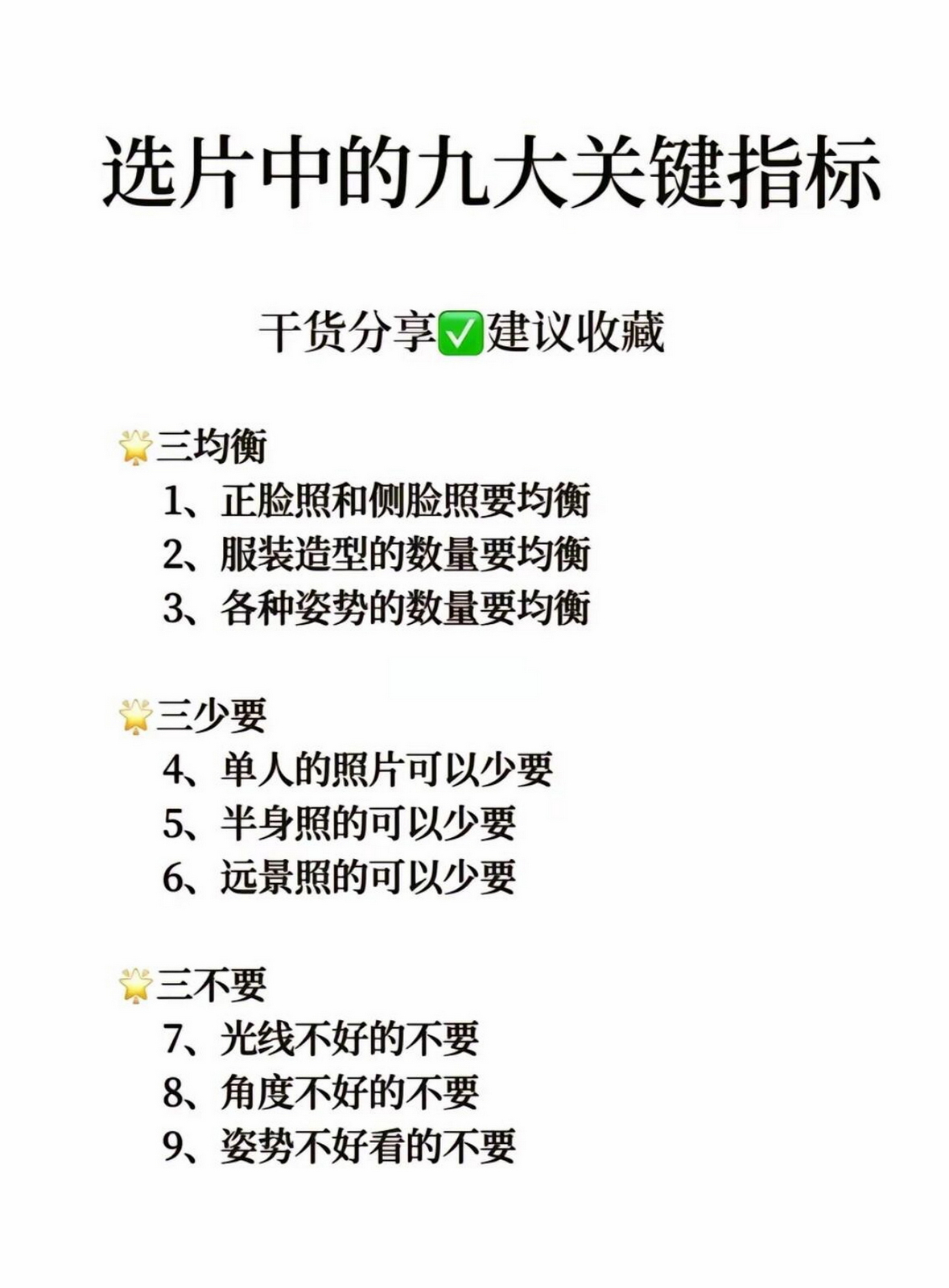 选片中的九大关键指标

干货分享✅建议收藏

🌟三均衡
1、正脸照和侧脸照要均衡
2、服装造型的数量要均衡
3、各种姿势的数量要均衡

🌟三少要
4、单人的照片可以少要
5、半身照的可以少要
6、远景照的可以少要

🌟三不要
7、光线不好的不要
8、角度不好的不要
9、姿势不好看的不要